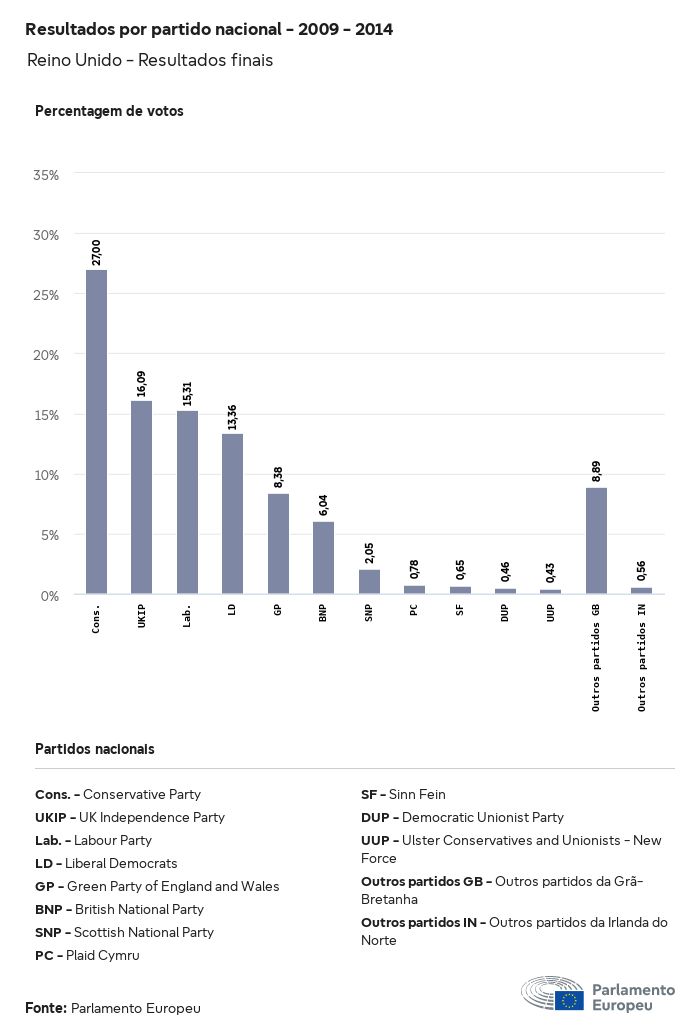 Resultados por partido nacional - 2009 - 2014

Reino Unido - Resultados finais

Percentagem de votos

35%
30%
25%
20%
15%
10%
5%
0%

27,00
16,09
15,31
13,36
8,38
6,04
2,05
0,78
0,65
0,46
0,43
8,89
0,56

Cons.
UKIP
Lab.
LD
GP
BNP
SNP
PC
SF
DUP
UUP
Outros partidos GB
Outros partidos IN

Partidos nacionais

Cons. - Conservative Party
UKIP - UK Independence Party
Lab. - Labour Party
LD - Liberal Democrats
GP - Green Party of England and Wales
BNP - British National Party
SNP - Scottish National Party
PC - Plaid Cymru

SF - Sinn Fein
DUP - Democratic Unionist Party
UUP - Ulster Conservatives and Unionists - New Force
Outros partidos GB - Outros partidos da Grã-Bretanha
Outros partidos IN - Outros partidos da Irlanda do Norte

Fonte: Parlamento Europeu

Parlamento Europeu